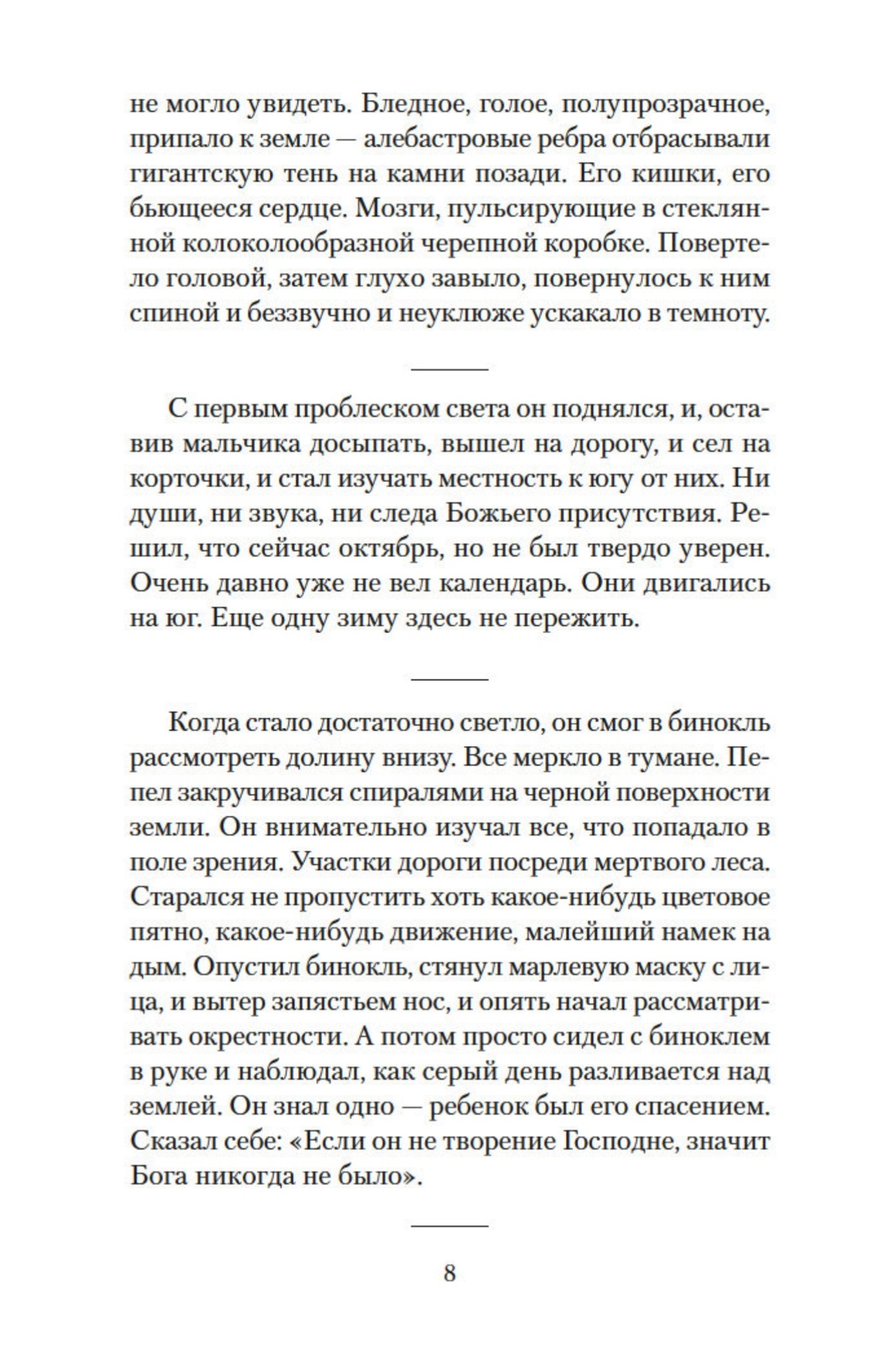 не могло увидеть. Бледное, голое, полупрозрачное, припало к земле — алебастровые ребра отбрасывали гигантскую тень на камни позади. Его кишки, его бьющееся сердце. Мозги, пульсирующие в стеклянной колоколообразной черепной коробке. Повертело головой, затем глухо завыло, повернулось к ним спиной и беззвучно и неуклюже ускакало в темноту.

С первым проблеском света он поднялся, и, оставив мальчика досыпать, вышел на дорогу, и сел на корточки, и стал изучать местность к югу от них. Ни души, ни звука, ни следа Божьего присутствия. Решил, что сейчас октябрь, но не был твердо уверен. Очень давно уже не вел календарь. Они двигались на юг. Еще одну зиму здесь не пережить.

Когда стало достаточно светло, он смог в бинокль рассмотреть долину внизу. Все меркло в тумане. Пепел закручивался спиралями на черной поверхности земли. Он внимательно изучал все, что попадало в поле зрения. Участки дороги посреди мертвого леса. Старался не пропустить хоть какое-нибудь цветовое пятно, какое-нибудь движение, малейший намек на дым. Опустил бинокль, стянул марлевую маску с лица, и вытер запястьем нос, и опять начал рассматривать окрестности. А потом просто сидел с биноклем в руке и наблюдал, как серый день разливается над землей. Он знал одно — ребенок был его спасением. Сказал себе: «Если он не творение Господне, значит Бога никогда не было».

8